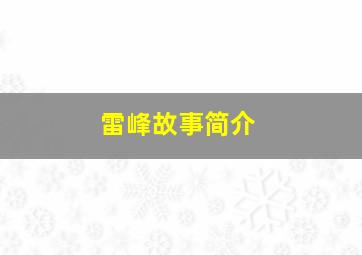 雷峰故事简介